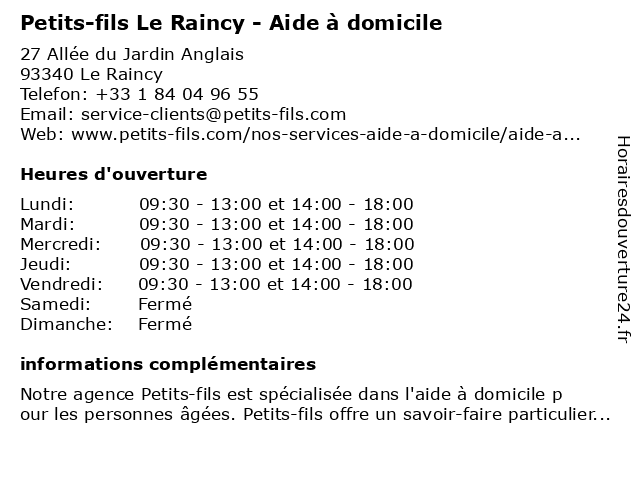 Petits-fils Le Raincy - Aide à domicile

27 Allée du Jardin Anglais
93340 Le Raincy
Telefon: +33 1 84 04 96 55
Email: service-clients@petits-fils.com
Web: www.petits-fils.com/nos-services-aide-a-domicile/aide-a...

Heures d'ouverture

| | |
|---|---|
| Lundi: | 09:30 - 13:00 et 14:00 - 18:00 |
| Mardi: | 09:30 - 13:00 et 14:00 - 18:00 |
| Mercredi: | 09:30 - 13:00 et 14:00 - 18:00 |
| Jeudi: | 09:30 - 13:00 et 14:00 - 18:00 |
| Vendredi: | 09:30 - 13:00 et 14:00 - 18:00 |
| Samedi: | Fermé |
| Dimanche: | Fermé |

informations complémentaires

Notre agence Petits-fils est spécialisée dans l'aide à domicile p
our les personnes âgées. Petits-fils offre un savoir-faire particulier...

Horairesdouverture24.fr